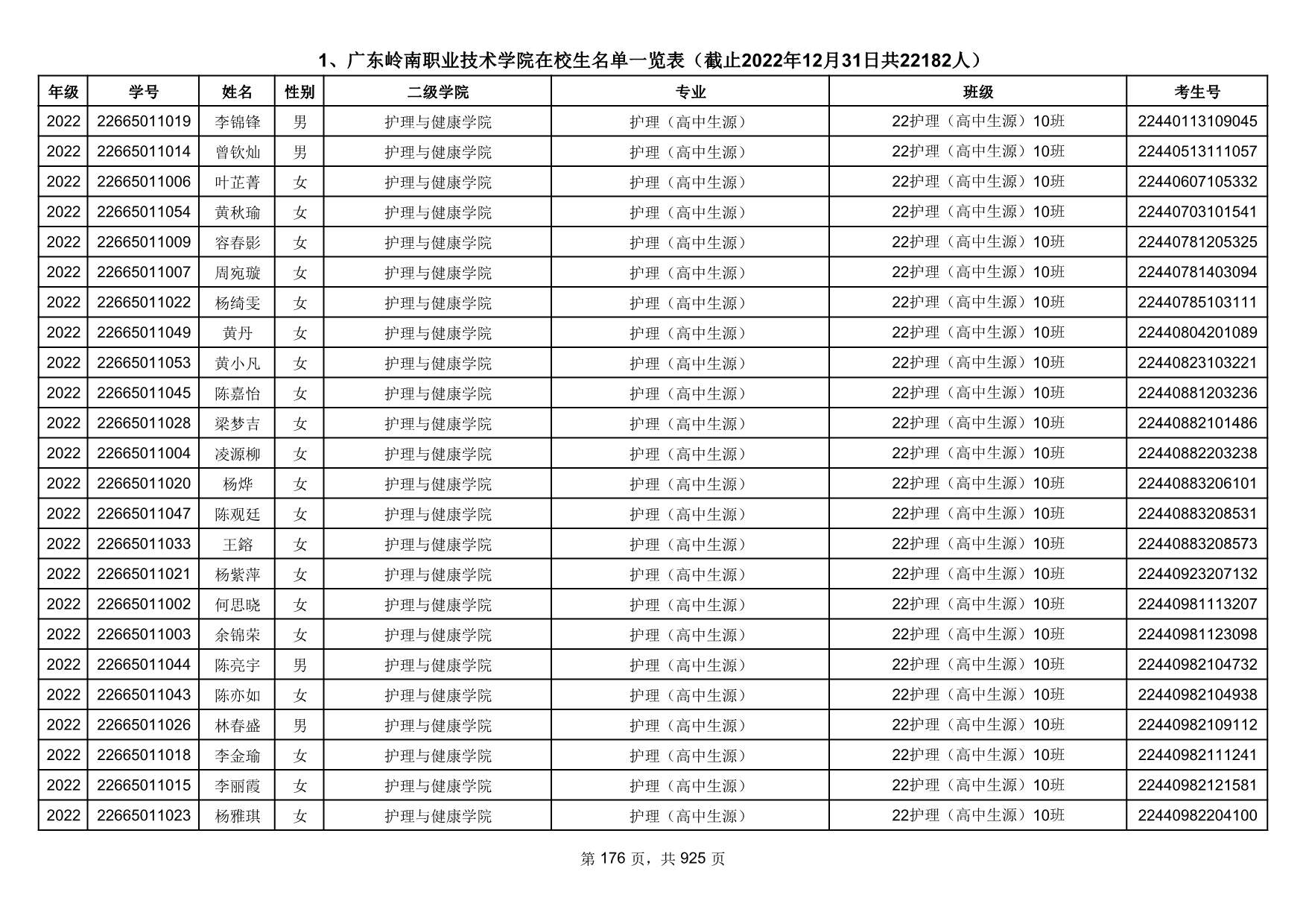 1、广东岭南职业技术学院在校生名单一览表（截止2022年12月31日共22182人）

| 年级 | 学号 | 姓名 | 性别 | 二级学院 | 专业 | 班级 | 考生号 |
|---|---|---|---|---|---|---|---|
| 2022 | 22665011019 | 李锦锋 | 男 | 护理与健康学院 | 护理（高中生源） | 22护理（高中生源）10班 | 22440113109045 |
| 2022 | 22665011014 | 曾钦灿 | 男 | 护理与健康学院 | 护理（高中生源） | 22护理（高中生源）10班 | 22440513111057 |
| 2022 | 22665011006 | 叶芷菁 | 女 | 护理与健康学院 | 护理（高中生源） | 22护理（高中生源）10班 | 22440607105332 |
| 2022 | 22665011054 | 黄秋瑜 | 女 | 护理与健康学院 | 护理（高中生源） | 22护理（高中生源）10班 | 22440703101541 |
| 2022 | 22665011009 | 容春影 | 女 | 护理与健康学院 | 护理（高中生源） | 22护理（高中生源）10班 | 22440781205325 |
| 2022 | 22665011007 | 周宛璇 | 女 | 护理与健康学院 | 护理（高中生源） | 22护理（高中生源）10班 | 22440781403094 |
| 2022 | 22665011022 | 杨绮雯 | 女 | 护理与健康学院 | 护理（高中生源） | 22护理（高中生源）10班 | 22440785103111 |
| 2022 | 22665011049 | 黄丹 | 女 | 护理与健康学院 | 护理（高中生源） | 22护理（高中生源）10班 | 22440804201089 |
| 2022 | 22665011053 | 黄小凡 | 女 | 护理与健康学院 | 护理（高中生源） | 22护理（高中生源）10班 | 22440823103221 |
| 2022 | 22665011045 | 陈嘉怡 | 女 | 护理与健康学院 | 护理（高中生源） | 22护理（高中生源）10班 | 22440881203236 |
| 2022 | 22665011028 | 梁梦吉 | 女 | 护理与健康学院 | 护理（高中生源） | 22护理（高中生源）10班 | 22440882101486 |
| 2022 | 22665011004 | 凌源柳 | 女 | 护理与健康学院 | 护理（高中生源） | 22护理（高中生源）10班 | 22440882203238 |
| 2022 | 22665011020 | 杨烨 | 女 | 护理与健康学院 | 护理（高中生源） | 22护理（高中生源）10班 | 22440883206101 |
| 2022 | 22665011047 | 陈观廷 | 女 | 护理与健康学院 | 护理（高中生源） | 22护理（高中生源）10班 | 22440883208531 |
| 2022 | 22665011033 | 王鎔 | 女 | 护理与健康学院 | 护理（高中生源） | 22护理（高中生源）10班 | 22440883208573 |
| 2022 | 22665011021 | 杨紫萍 | 女 | 护理与健康学院 | 护理（高中生源） | 22护理（高中生源）10班 | 22440923207132 |
| 2022 | 22665011002 | 何思晓 | 女 | 护理与健康学院 | 护理（高中生源） | 22护理（高中生源）10班 | 22440981113207 |
| 2022 | 22665011003 | 余锦荣 | 女 | 护理与健康学院 | 护理（高中生源） | 22护理（高中生源）10班 | 22440981123098 |
| 2022 | 22665011044 | 陈亮宇 | 男 | 护理与健康学院 | 护理（高中生源） | 22护理（高中生源）10班 | 22440982104732 |
| 2022 | 22665011043 | 陈亦如 | 女 | 护理与健康学院 | 护理（高中生源） | 22护理（高中生源）10班 | 22440982104938 |
| 2022 | 22665011026 | 林春盛 | 男 | 护理与健康学院 | 护理（高中生源） | 22护理（高中生源）10班 | 22440982109112 |
| 2022 | 22665011018 | 李金瑜 | 女 | 护理与健康学院 | 护理（高中生源） | 22护理（高中生源）10班 | 22440982111241 |
| 2022 | 22665011015 | 李丽霞 | 女 | 护理与健康学院 | 护理（高中生源） | 22护理（高中生源）10班 | 22440982121581 |
| 2022 | 22665011023 | 杨雅琪 | 女 | 护理与健康学院 | 护理（高中生源） | 22护理（高中生源）10班 | 22440982204100 |

第 176 页，共 925 页